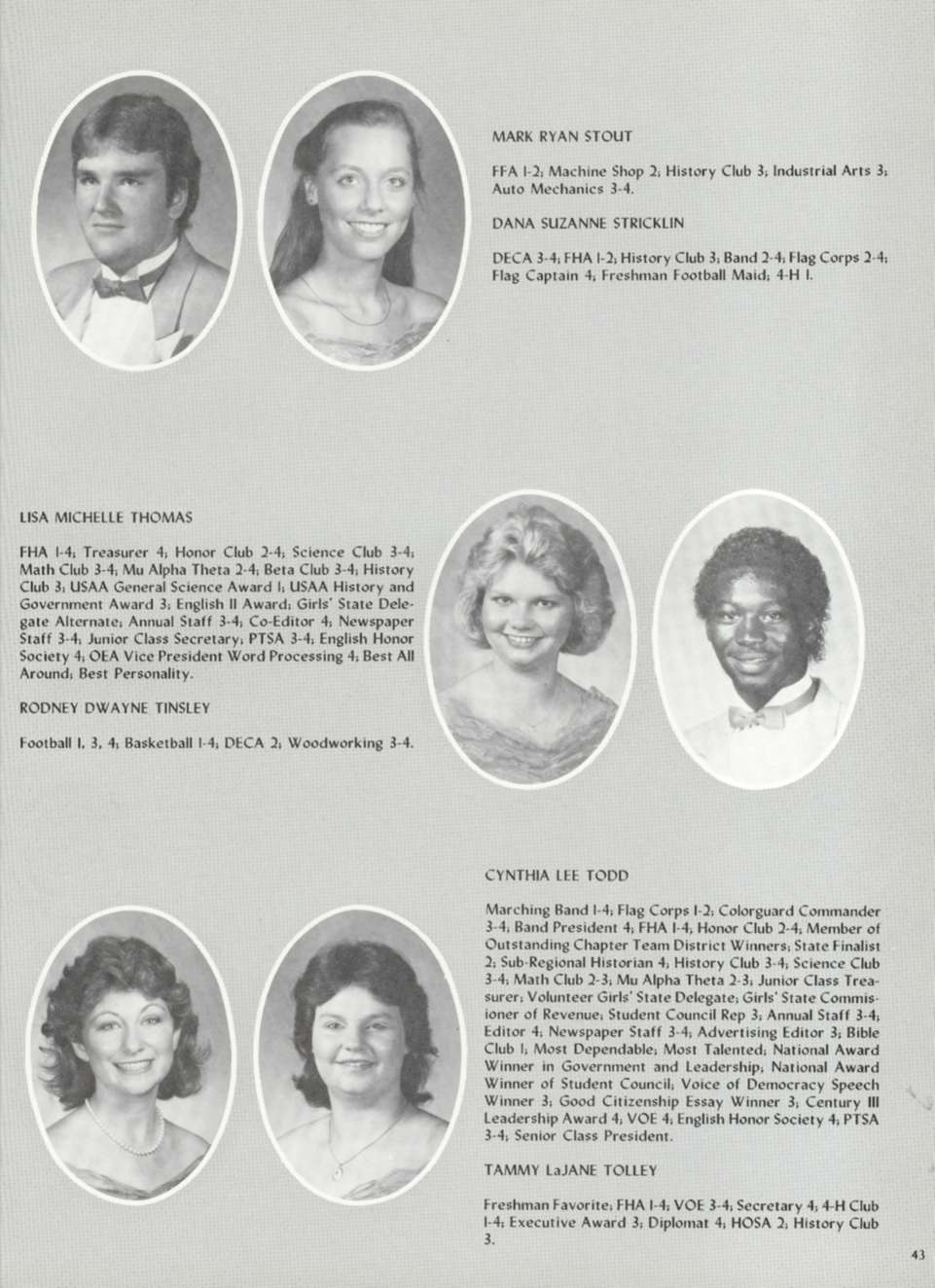 MARK RYAN STOUT

FFA 1-2; Machine Shop 2; History Club 3; Industrial Arts 3; Auto Mechanics 3-4.

DANA SUZANNE STRICKLIN

DECA 3-4; FHA 1-2; History Club 3; Band 2-4; Flag Corps 2-4; Flag Captain 4; Freshman Football Maid; 4-H 1.

LISA MICHELLE THOMAS

FHA 1-4; Treasurer 4; Honor Club 2-4; Science Club 3-4; Math Club 3-4; Mu Alpha Theta 2-4; Beta Club 3-4; History Club 3; USAA General Science Award 1; USAA History and Government Award 3; English II Award; Girls' State Delegate Alternate; Annual Staff 3-4; Co-Editor 4; Newspaper Staff 3-4; Junior Class Secretary; PTSA 3-4; English Honor Society 4; OEA Vice President Word Processing 4; Best All Around; Best Personality.

RODNEY DWAYNE TINSLEY

Football 1, 3, 4; Basketball 1-4; DECA 2; Woodworking 3-4.

CYNTHIA LEE TODD

Marching Band 1-4; Flag Corps 1-2; Colorguard Commander 3-4; Band President 4; FHA 1-4; Honor Club 2-4; Member of Outstanding Chapter Team District Winners; State Finalist 2; Sub-Regional Historian 4; History Club 3-4; Science Club 3-4; Math Club 2-3; Mu Alpha Theta 2-3; Junior Class Treasurer; Volunteer Girls' State Delegate; Girls' State Commissioner of Revenue; Student Council Rep 3; Annual Staff 3-4; Editor 4; Newspaper Staff 3-4; Advertising Editor 3; Bible Club 1; Most Dependable; Most Talented; National Award Winner in Government and Leadership; National Award Winner of Student Council; Voice of Democracy Speech Winner 3; Good Citizenship Essay Winner 3; Century III Leadership Award 4; VOE 4; English Honor Society 4; PTSA 3-4; Senior Class President.

TAMMY LaJANE TOLLEY

Freshman Favorite; FHA 1-4; VOE 3-4; Secretary 4; 4-H Club 1-4; Executive Award 3; Diplomat 4; HOSA 2; History Club 3.

43